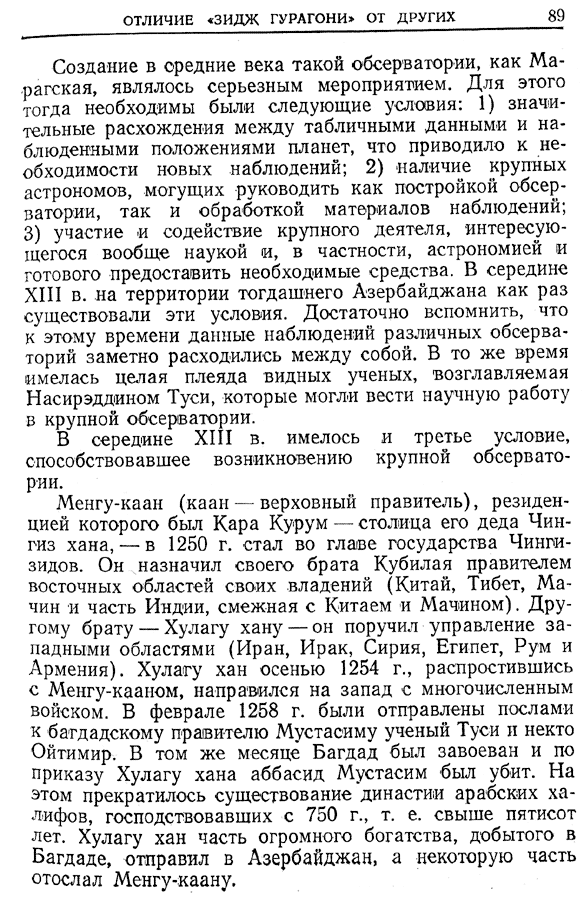 ОТЛИЧИЕ «ЗИДЖ ГУРАГОНИ» ОТ ДРУГИХ 89

Создание в средние века такой обсерватории, как Марагская, являлось серьезным мероприятием. Для этого тогда необходимы были следующие условия: 1) значительные расхождения между табличными данными и наблюденными положениями планет, что приводило к необходимости новых наблюдений; 2) наличие крупных астрономов, могущих руководить как постройкой обсерватории, так и обработкой материалов наблюдений; 3) участие и содействие крупного деятеля, интересующегося вообще наукой и, в частности, астрономией и готового предоставить необходимые средства. В середине XIII в. на территории тогдашнего Азербайджана как раз существовали эти условия. Достаточно вспомнить, что к этому времени данные наблюдений различных обсерваторий заметно расходились между собой. В то же время имелась целая плеяда видных ученых, возглавляемая Насирэддином Туси, которые могли вести научную работу в крупной обсерватории.

В середине XIII в. имелось и третье условие, способствовавшее возникновению крупной обсерватории.

Менгу-каан (каан — верховный правитель), резиденцией которого был Кара Курум — столица его деда Чингиз хана, — в 1250 г. стал во главе государства Чингизидов. Он назначил своего брата Кубилая правителем восточных областей своих владений (Китай, Тибет, Мачин и часть Индии, смежная с Китаем и Мачином). Другому брату — Хулагу хану — он поручил управление западными областями (Иран, Ирак, Сирия, Египет, Рум и Армения). Хулагу хан осенью 1254 г., распростившись с Менгу-кааном, направился на запад с многочисленным войском. В феврале 1258 г. были отправлены послами к багдадскому правителю Мустасиму ученый Туси и некто Ойтимир. В том же месяце Багдад был завоеван и по приказу Хулагу хана аббасид Мустасим был убит. На этом прекратилось существование династии арабских халифов, господствовавших с 750 г., т. е. свыше пятисот лет. Хулагу хан часть огромного богатства, добытого в Багдаде, отправил в Азербайджан, а некоторую часть отослал Менгу-каану.